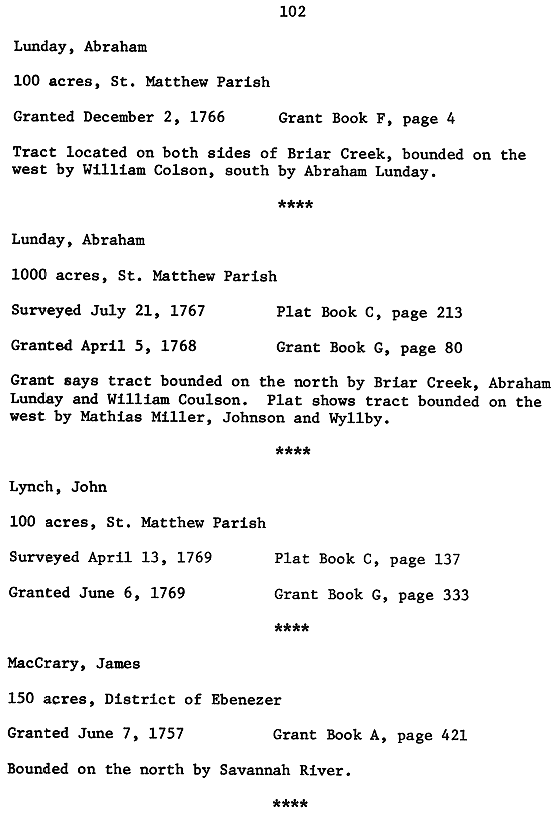 102

Lunday, Abraham

100 acres, St. Matthew Parish

Granted December 2, 1766      Grant Book F, page 4

Tract located on both sides of Briar Creek, bounded on the west by William Colson, south by Abraham Lunday.

****

Lunday, Abraham

1000 acres, St. Matthew Parish

Surveyed July 21, 1767      Plat Book C, page 213

Granted April 5, 1768      Grant Book G, page 80

Grant says tract bounded on the north by Briar Creek, Abraham Lunday and William Coulson. Plat shows tract bounded on the west by Mathias Miller, Johnson and Wyllby.

****

Lynch, John

100 acres, St. Matthew Parish

Surveyed April 13, 1769      Plat Book C, page 137

Granted June 6, 1769      Grant Book G, page 333

****

MacCrary, James

150 acres, District of Ebenezer

Granted June 7, 1757      Grant Book A, page 421

Bounded on the north by Savannah River.

****